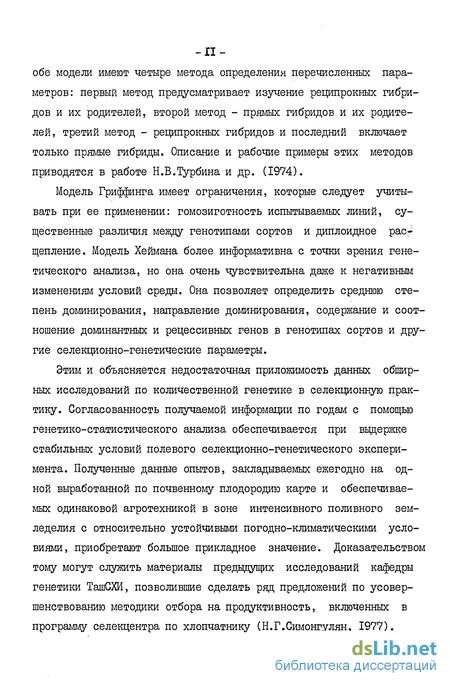 - II -

обе модели имеют четыре метода определения перечисленных параметров: первый метод предусматривает изучение реципрокных гибридов и их родителей, второй метод - прямых гибридов и их родителей, третий метод - реципрокных гибридов и последний включает только прямые гибриды. Описание и рабочие примеры этих методов приводятся в работе Н.В.Турбина и др. (1974).

Модель Гриффинга имеет ограничения, которые следует учитывать при ее применении: гомозиготность испытываемых линий, существенные различия между генотипами сортов и диплоидное расщепление. Модель Хеймана более информативна с точки зрения генетического анализа, но она очень чувствительна даже к негативным изменениям условий среды. Она позволяет определить среднюю степень доминирования, направление доминирования, содержание и соотношение доминантных и рецессивных генов в генотипах сортов и другие селекционно-генетические параметры.

Этим и объясняется недостаточная приложимость данных обширных исследований по количественной генетике в селекционную практику. Согласованность получаемой информации по годам с помощью генетико-статистического анализа обеспечивается при выдержке стабильных условий полевого селекционно-генетического эксперимента. Полученные данные опытов, закладываемых ежегодно на одной выработанной по почвенному плодородию карте и обеспечиваемых одинаковой агротехникой в зоне интенсивного поливного земледелия с относительно устойчивыми погодно-климатическими условиями, приобретают большое прикладное значение. Доказательством тому могут служить материалы предыдущих исследований кафедры генетики ТашСХИ, позволившие сделать ряд предложений по усовершенствованию методики отбора на продуктивность, включенных в программу селекцентра по хлопчатнику (Н.Г.Симонгулян, 1977).

dsLib.net
библиотека диссертаций